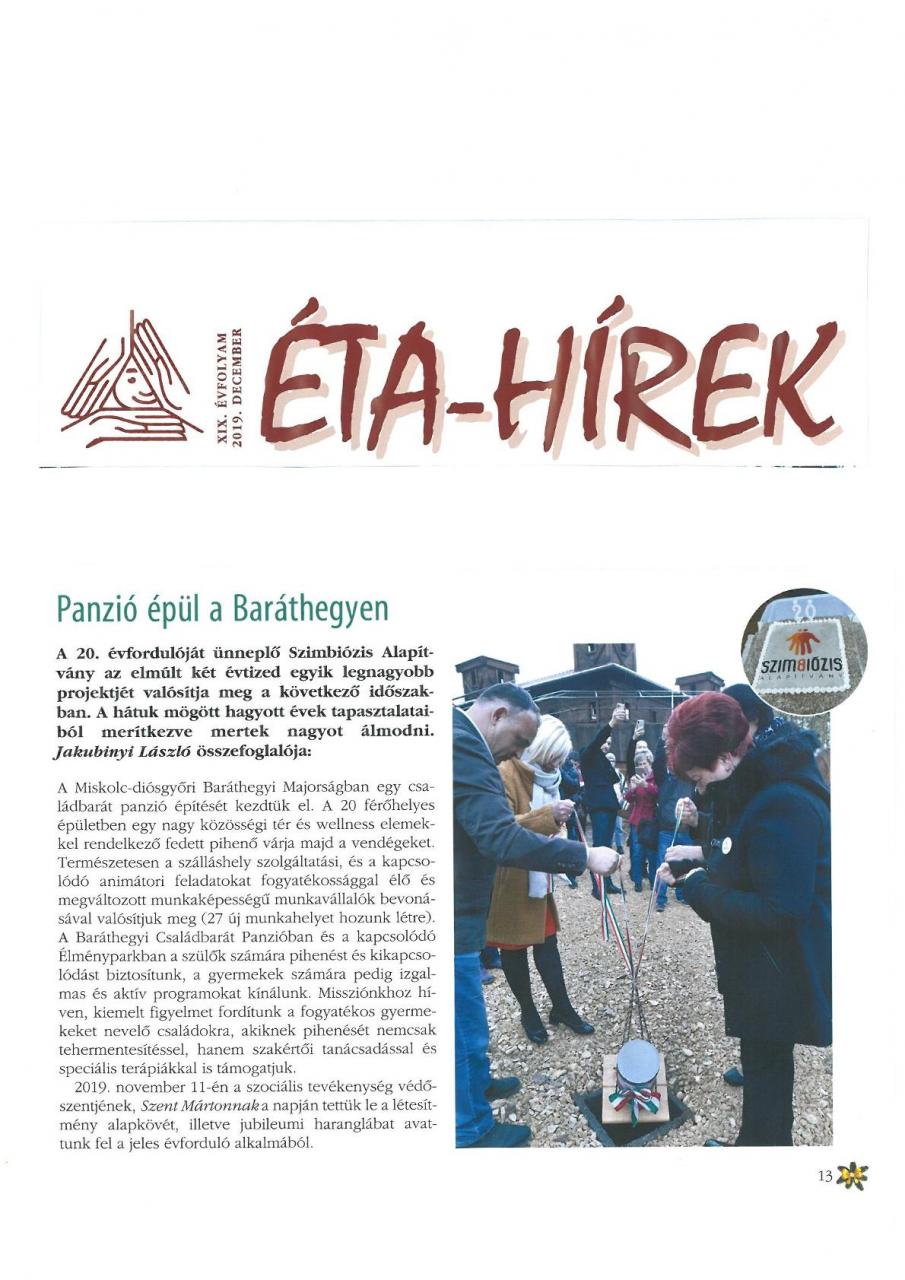 XIX. ÉVFOLYAM
2019. DECEMBER

ÉTA-HÍREK

Panzió épül a Baráthegyen

A 20. évfordulóját ünneplő Szimbiózis Alapítvány az elmúlt két évtized egyik legnagyobb projektjét valósítja meg a következő időszakban. A hátuk mögött hagyott évek tapasztalataiból merítkezve mertek nagyot álmodni. Jakubinyi László összefoglalója:

A Miskolc-diósgyőri Baráthegyi Majorságban egy családbarát panzió építését kezdtük el. A 20 férőhelyes épületben egy nagy közösségi tér és wellness elemekkel rendelkező fedett pihenő várja majd a vendégeket. Természetesen a szálláshely szolgáltatási, és a kapcsolódó animátori feladatokat fogyatékossággal élő és megváltozott munkaképességű munkavállalók bevonásával valósítjuk meg (27 új munkahelyet hozunk létre). A Baráthegyi Családbarát Panzióban és a kapcsolódó Élményparkban a szülők számára pihenést és kikapcsolódást biztosítunk, a gyermekek számára pedig izgalmas és aktív programokat kínálunk. Missziónkhoz híven, kiemelt figyelmet fordítunk a fogyatékos gyermekeket nevelő családokra, akiknek pihenését nemcsak tehermentesítéssel, hanem szakértői tanácsadással és speciális terápiákkal is támogatjuk.

2019. november 11-én a szociális tevékenység védőszentjének, Szent Mártonnak a napján tettük le a létesítmény alapkövét, illetve jubileumi haranglábat avattunk fel a jeles évforduló alkalmából.

20
SZIMBIÓZIS
ALAPÍTVÁNY

13